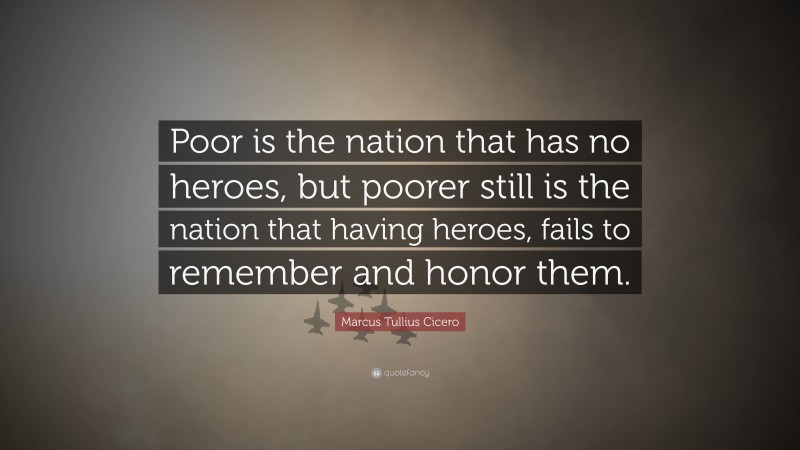 Poor is the nation that has no heroes, but poorer still is the nation that having heroes, fails to remember and honor them.

Marcus Tullius Cicero

quotefancy